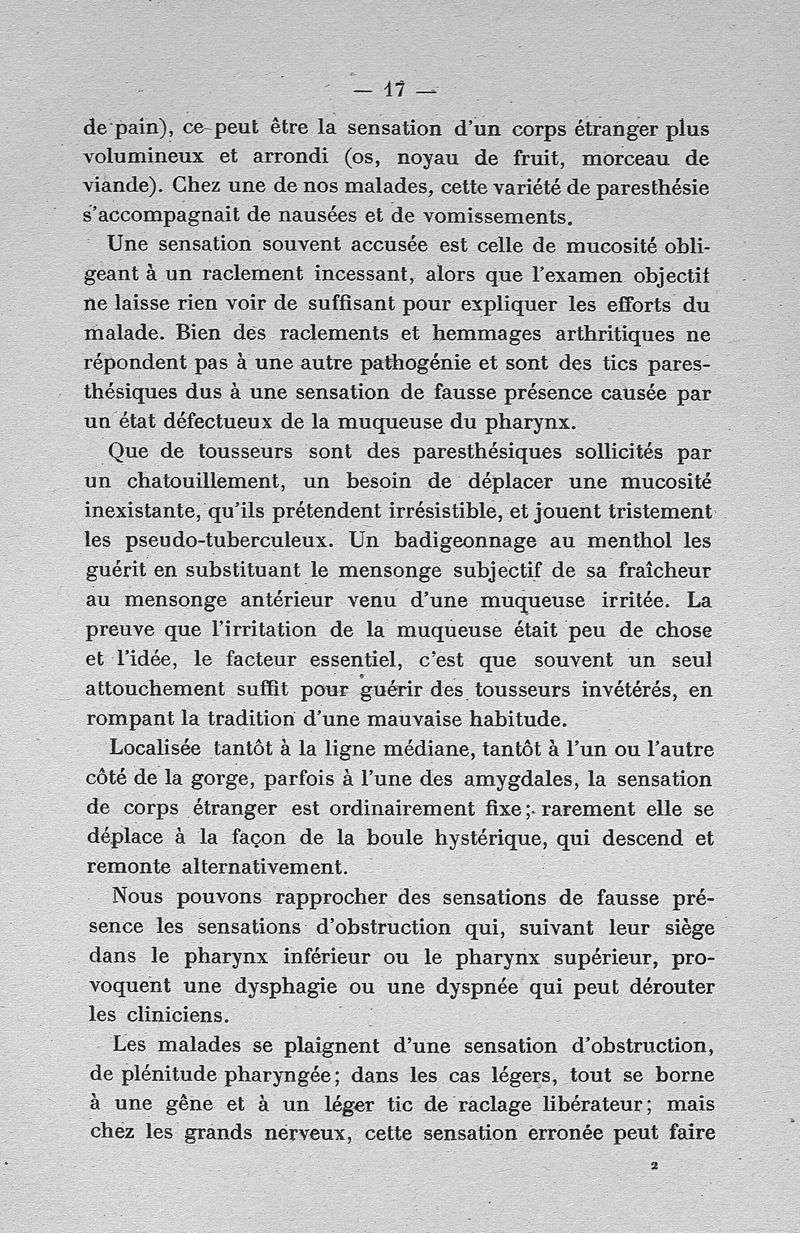 — 17 —

de pain), ce peut être la sensation d'un corps étranger plus volumineux et arrondi (os, noyau de fruit, morceau de viande). Chez une de nos malades, cette variété de paresthésie s'accompagnait de nausées et de vomissements.

Une sensation souvent accusée est celle de mucosité obligeant à un raclement incessant, alors que l'examen objectif ne laisse rien voir de suffisant pour expliquer les efforts du malade. Bien des raclements et hemmages arthritiques ne répondent pas à une autre pathogénie et sont des tics paresthésiques dus à une sensation de fausse présence causée par un état défectueux de la muqueuse du pharynx.

Que de tousseurs sont des paresthésiques sollicités par un chatouillement, un besoin de déplacer une mucosité inexistante, qu'ils prétendent irrésistible, et jouent tristement les pseudo-tuberculeux. Un badigeonnage au menthol les guérit en substituant le mensonge subjectif de sa fraîcheur au mensonge antérieur venu d'une muqueuse irritée. La preuve que l'irritation de la muqueuse était peu de chose et l'idée, le facteur essentiel, c'est que souvent un seul attouchement suffit pour guérir des tousseurs invétérés, en rompant la tradition d'une mauvaise habitude.

Localisée tantôt à la ligne médiane, tantôt à l'un ou l'autre côté de la gorge, parfois à l'une des amygdales, la sensation de corps étranger est ordinairement fixe; rarement elle se déplace à la façon de la boule hystérique, qui descend et remonte alternativement.

Nous pouvons rapprocher des sensations de fausse présence les sensations d'obstruction qui, suivant leur siège dans le pharynx inférieur ou le pharynx supérieur, provoquent une dysphagie ou une dyspnée qui peut dérouter les cliniciens.

Les malades se plaignent d'une sensation d'obstruction, de plénitude pharyngée; dans les cas légers, tout se borne à une gêne et à un léger tic de raclage libérateur; mais chez les grands nerveux, cette sensation erronée peut faire

2